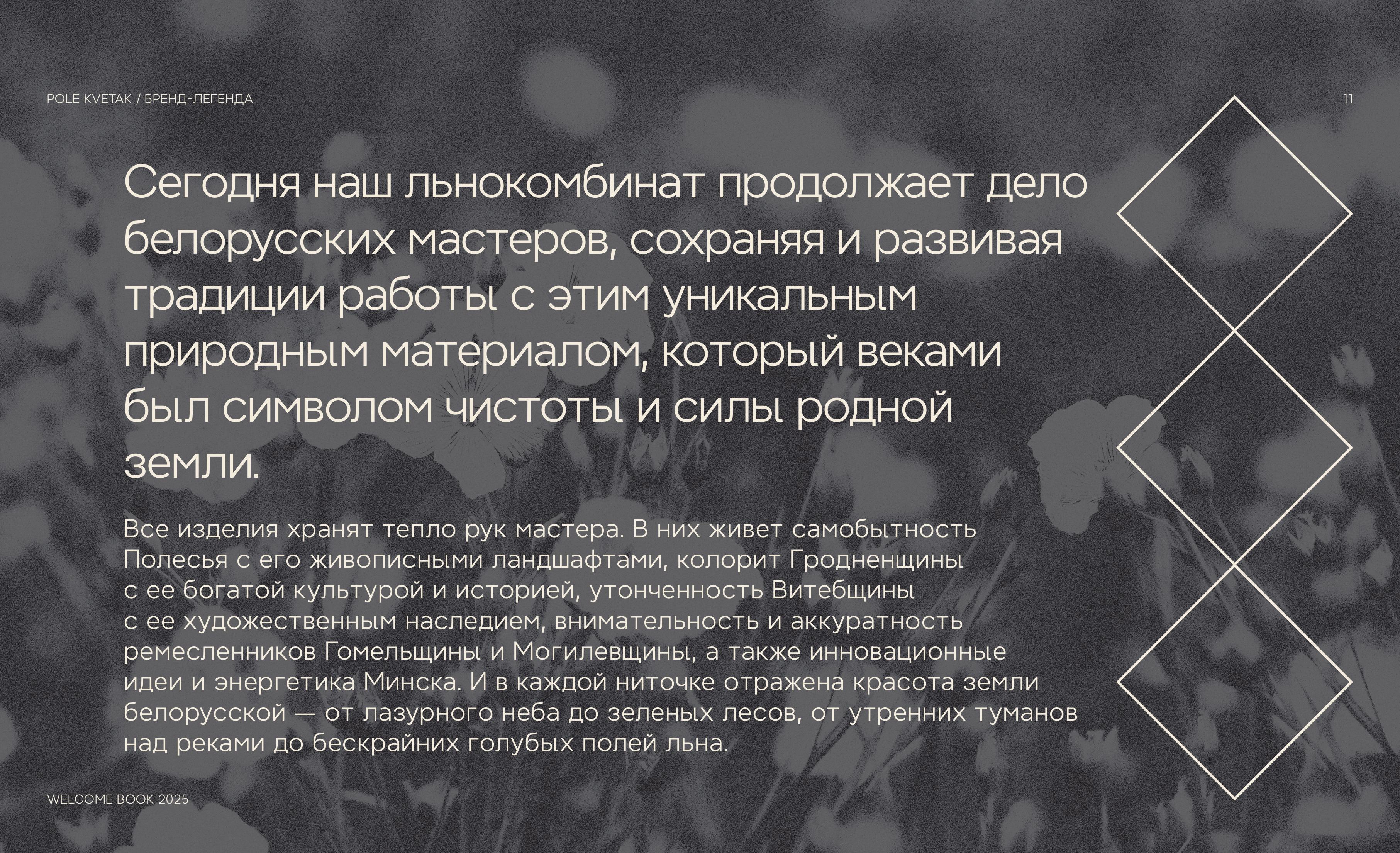 POLE KVETAK / БРЕНД-ЛЕГЕНДА

11

Сегодня наш льнокомбинат продолжает дело белорусских мастеров, сохраняя и развивая традиции работы с этим уникальным природным материалом, который веками был символом чистоты и силы родной земли.

Все изделия хранят тепло рук мастера. В них живет самобытность Полесья с его живописными ландшафтами, колорит Гродненщины с ее богатой культурой и историей, утонченность Витебщины с ее художественным наследием, внимательность и аккуратность ремесленников Гомельщины и Могилевщины, а также инновационные идеи и энергетика Минска. И в каждой ниточке отражена красота земли белорусской — от лазурного неба до зеленых лесов, от утренних туманов над реками до бескрайних голубых полей льна.

WELCOME BOOK 2025